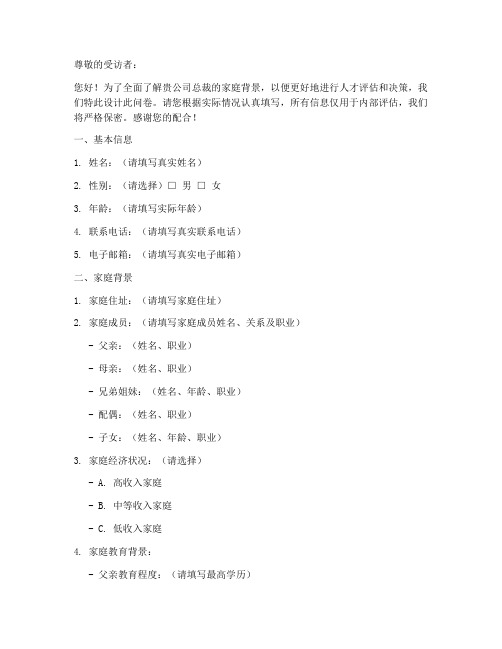 尊敬的受访者：

您好！为了全面了解贵公司总裁的家庭背景，以便更好地进行人才评估和决策，我们特此设计此问卷。请您根据实际情况认真填写，所有信息仅用于内部评估，我们将严格保密。感谢您的配合！

一、基本信息

1. 姓名：（请填写真实姓名）

2. 性别：（请选择）□ 男 □ 女

3. 年龄：（请填写实际年龄）

4. 联系电话：（请填写真实联系电话）

5. 电子邮箱：（请填写真实电子邮箱）

二、家庭背景

1. 家庭住址：（请填写家庭住址）

2. 家庭成员：（请填写家庭成员姓名、关系及职业）

- 父亲：（姓名、职业）

- 母亲：（姓名、职业）

- 兄弟姐妹：（姓名、年龄、职业）

- 配偶：（姓名、职业）

- 子女：（姓名、年龄、职业）

3. 家庭经济状况：（请选择）

- A. 高收入家庭

- B. 中等收入家庭

- C. 低收入家庭

4. 家庭教育背景：

- 父亲教育程度：（请填写最高学历）